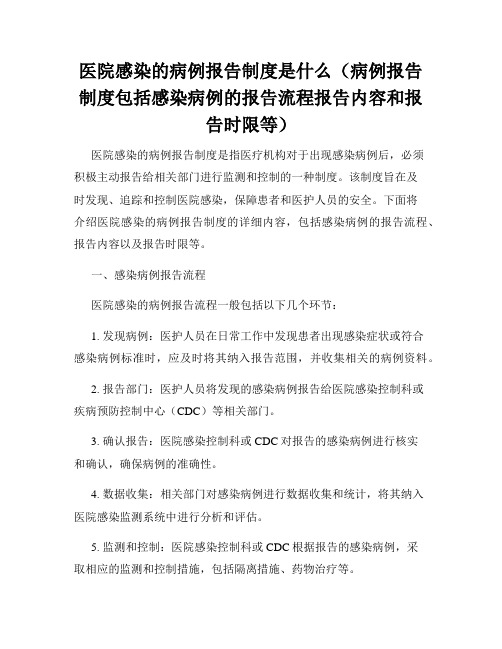 医院感染的病例报告制度是什么（病例报告制度包括感染病例的报告流程报告内容和报告时限等）

医院感染的病例报告制度是指医疗机构对于出现感染病例后，必须积极主动报告给相关部门进行监测和控制的一种制度。该制度旨在及时发现、追踪和控制医院感染，保障患者和医护人员的安全。下面将介绍医院感染的病例报告制度的详细内容，包括感染病例的报告流程、报告内容以及报告时限等。

一、感染病例报告流程

医院感染的病例报告流程一般包括以下几个环节：

1. 发现病例：医护人员在日常工作中发现患者出现感染症状或符合感染病例标准时，应及时将其纳入报告范围，并收集相关的病例资料。

2. 报告部门：医护人员将发现的感染病例报告给医院感染控制科或疾病预防控制中心（CDC）等相关部门。

3. 确认报告：医院感染控制科或 CDC 对报告的感染病例进行核实和确认，确保病例的准确性。

4. 数据收集：相关部门对感染病例进行数据收集和统计，将其纳入医院感染监测系统中进行分析和评估。

5. 监测和控制：医院感染控制科或 CDC 根据报告的感染病例，采取相应的监测和控制措施，包括隔离措施、药物治疗等。